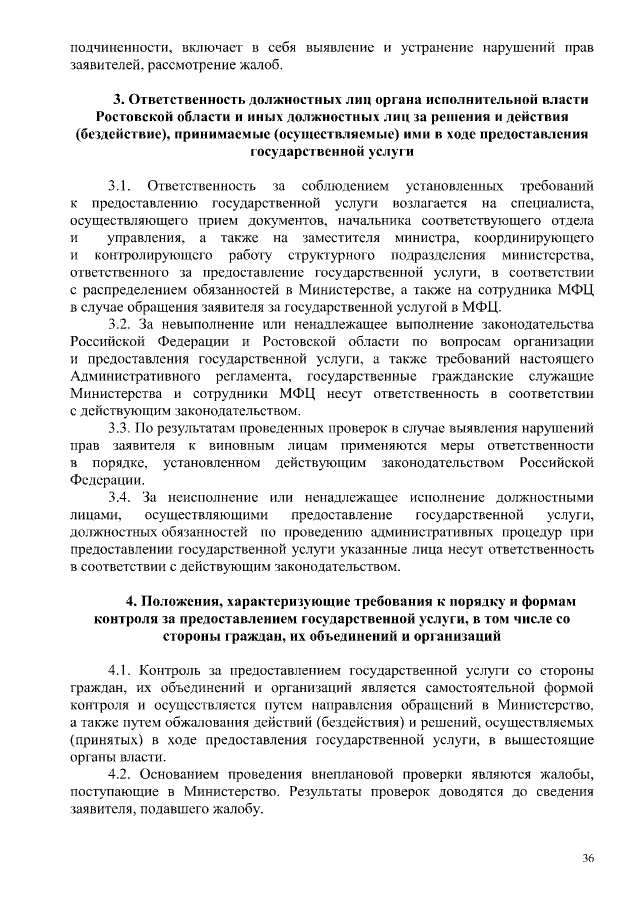 подчиненности, включает в себя выявление и устранение нарушений прав заявителей, рассмотрение жалоб.

3. Ответственность должностных лиц органа исполнительной власти Ростовской области и иных должностных лиц за решения и действия (бездействие), принимаемые (осуществляемые) ими в ходе предоставления государственной услуги

3.1. Ответственность за соблюдением установленных требований к предоставлению государственной услуги возлагается на специалиста, осуществляющего прием документов, начальника соответствующего отдела и управления, а также на заместителя министра, координирующего и контролирующего работу структурного подразделения министерства, ответственного за предоставление государственной услуги, в соответствии с распределением обязанностей в Министерстве, а также на сотрудника МФЦ в случае обращения заявителя за государственной услугой в МФЦ.

3.2. За невыполнение или ненадлежащее выполнение законодательства Российской Федерации и Ростовской области по вопросам организации и предоставления государственной услуги, а также требований настоящего Административного регламента, государственные гражданские служащие Министерства и сотрудники МФЦ несут ответственность в соответствии с действующим законодательством.

3.3. По результатам проведенных проверок в случае выявления нарушений прав заявителя к виновным лицам применяются меры ответственности в порядке, установленном действующим законодательством Российской Федерации.

3.4. За неисполнение или ненадлежащее исполнение должностными лицами, осуществляющими предоставление государственной услуги, должностных обязанностей по проведению административных процедур при предоставлении государственной услуги указанные лица несут ответственность в соответствии с действующим законодательством.

4. Положения, характеризующие требования к порядку и формам контроля за предоставлением государственной услуги, в том числе со стороны граждан, их объединений и организаций

4.1. Контроль за предоставлением государственной услуги со стороны граждан, их объединений и организаций является самостоятельной формой контроля и осуществляется путем направления обращений в Министерство, а также путем обжалования действий (бездействия) и решений, осуществляемых (принятых) в ходе предоставления государственной услуги, в вышестоящие органы власти.

4.2. Основанием проведения внеплановой проверки являются жалобы, поступающие в Министерство. Результаты проверок доводятся до сведения заявителя, подавшего жалобу.

36